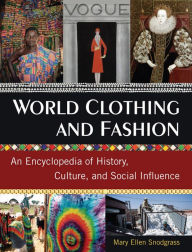 VOGUE

WORLD CLOTHING AND FASHION

An Encyclopedia of History, Culture, and Social Influence

Mary Ellen Snodgrass